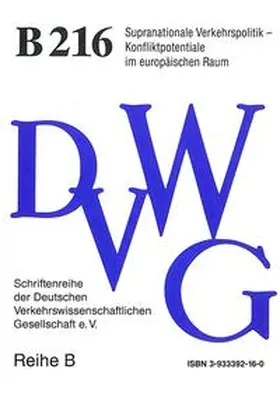 B 216

Supranationale Verkehrspolitik – Konfliktpotentiale im europäischen Raum

DVWG

Schriftenreihe der Deutschen Verkehrswissenschaftlichen Gesellschaft e. V.

Reihe B

ISBN 3-933392-16-0